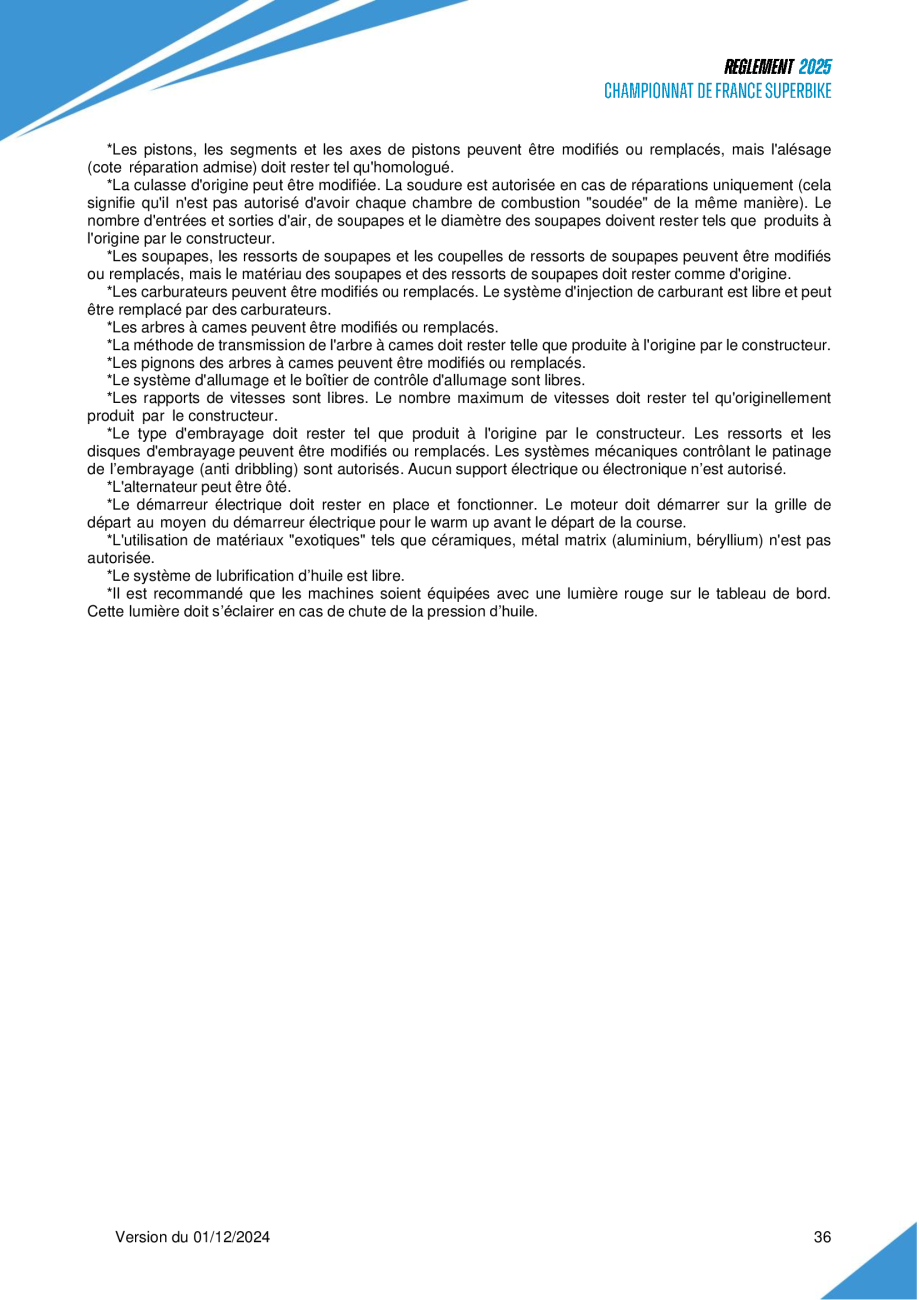 REGLEMENT 2025
CHAMPIONNAT DE FRANCE SUPERBIKE

*Les pistons, les segments et les axes de pistons peuvent être modifiés ou remplacés, mais l'alésage (cote réparation admise) doit rester tel qu'homologué.

*La culasse d'origine peut être modifiée. La soudure est autorisée en cas de réparations uniquement (cela signifie qu'il n'est pas autorisé d'avoir chaque chambre de combustion "soudée" de la même manière). Le nombre d'entrées et sorties d'air, de soupapes et le diamètre des soupapes doivent rester tels que produits à l'origine par le constructeur.

*Les soupapes, les ressorts de soupapes et les coupelles de ressorts de soupapes peuvent être modifiés ou remplacés, mais le matériau des soupapes et des ressorts de soupapes doit rester comme d'origine.

*Les carburateurs peuvent être modifiés ou remplacés. Le système d'injection de carburant est libre et peut être remplacé par des carburateurs.

*Les arbres à cames peuvent être modifiés ou remplacés.

*La méthode de transmission de l'arbre à cames doit rester telle que produite à l'origine par le constructeur.

*Les pignons des arbres à cames peuvent être modifiés ou remplacés.

*Le système d'allumage et le boîtier de contrôle d'allumage sont libres.

*Les rapports de vitesses sont libres. Le nombre maximum de vitesses doit rester tel qu'originellement produit par le constructeur.

*Le type d'embrayage doit rester tel que produit à l'origine par le constructeur. Les ressorts et les disques d'embrayage peuvent être modifiés ou remplacés. Les systèmes mécaniques contrôlant le patinage de l'embrayage (anti dribbling) sont autorisés. Aucun support électrique ou électronique n'est autorisé.

*L'alternateur peut être ôté.

*Le démarreur électrique doit rester en place et fonctionner. Le moteur doit démarrer sur la grille de départ au moyen du démarreur électrique pour le warm up avant le départ de la course.

*L'utilisation de matériaux "exotiques" tels que céramiques, métal matrix (aluminium, béryllium) n'est pas autorisée.

*Le système de lubrification d'huile est libre.

*Il est recommandé que les machines soient équipées avec une lumière rouge sur le tableau de bord. Cette lumière doit s'éclairer en cas de chute de la pression d'huile.

Version du 01/12/2024

36